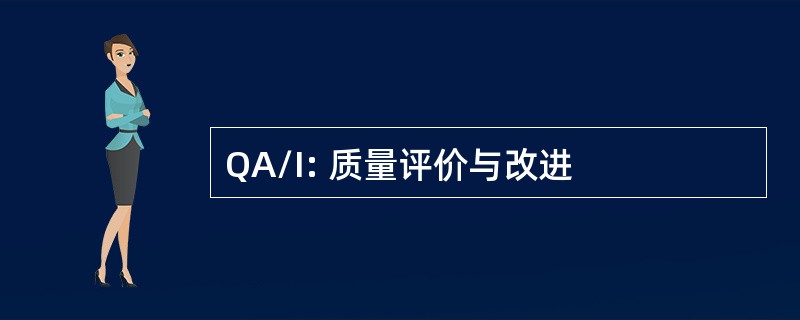 QA/I: 质量评价与改进